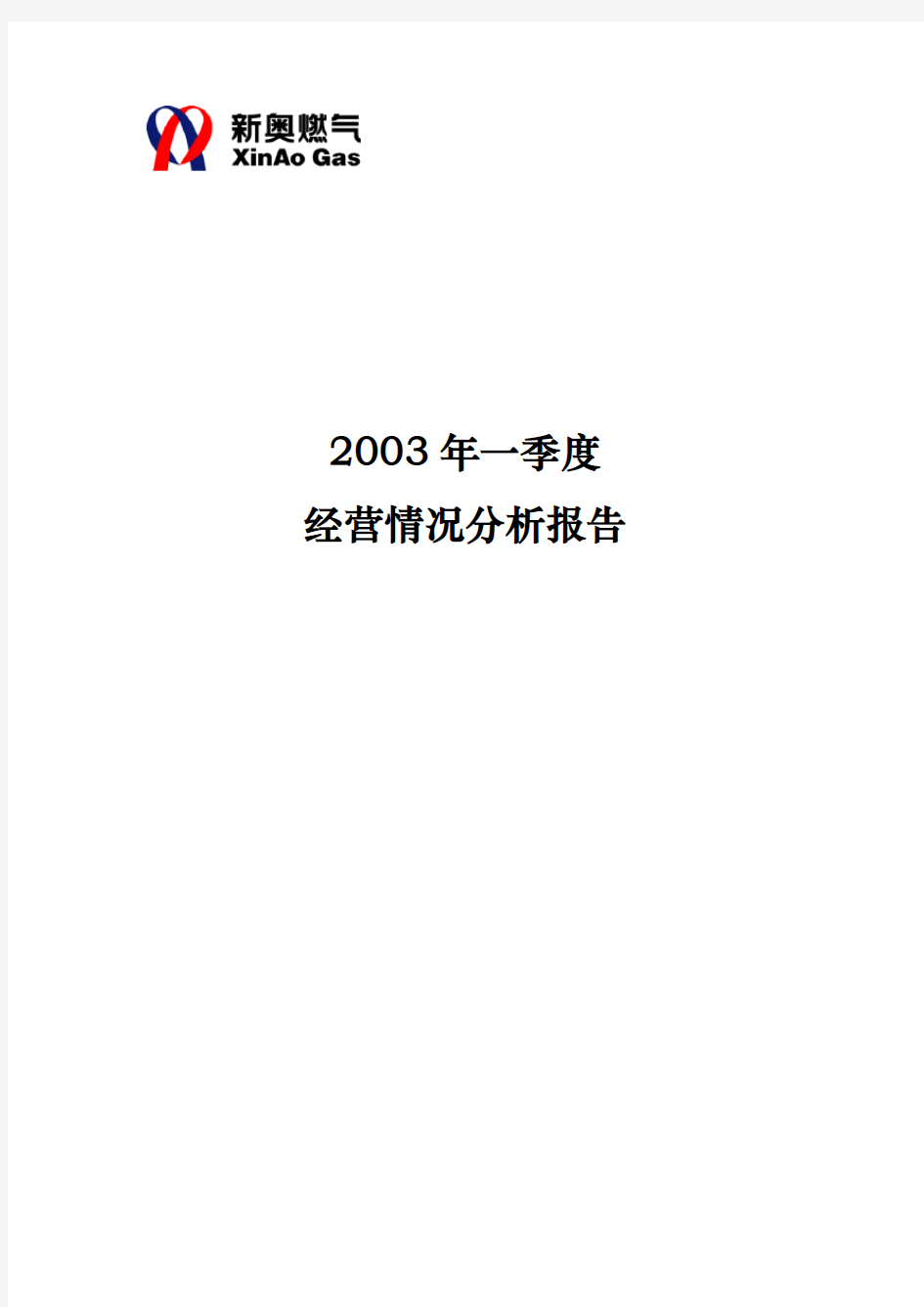 新奥燃气
XinAo Gas

2003 年一季度
经营情况分析报告